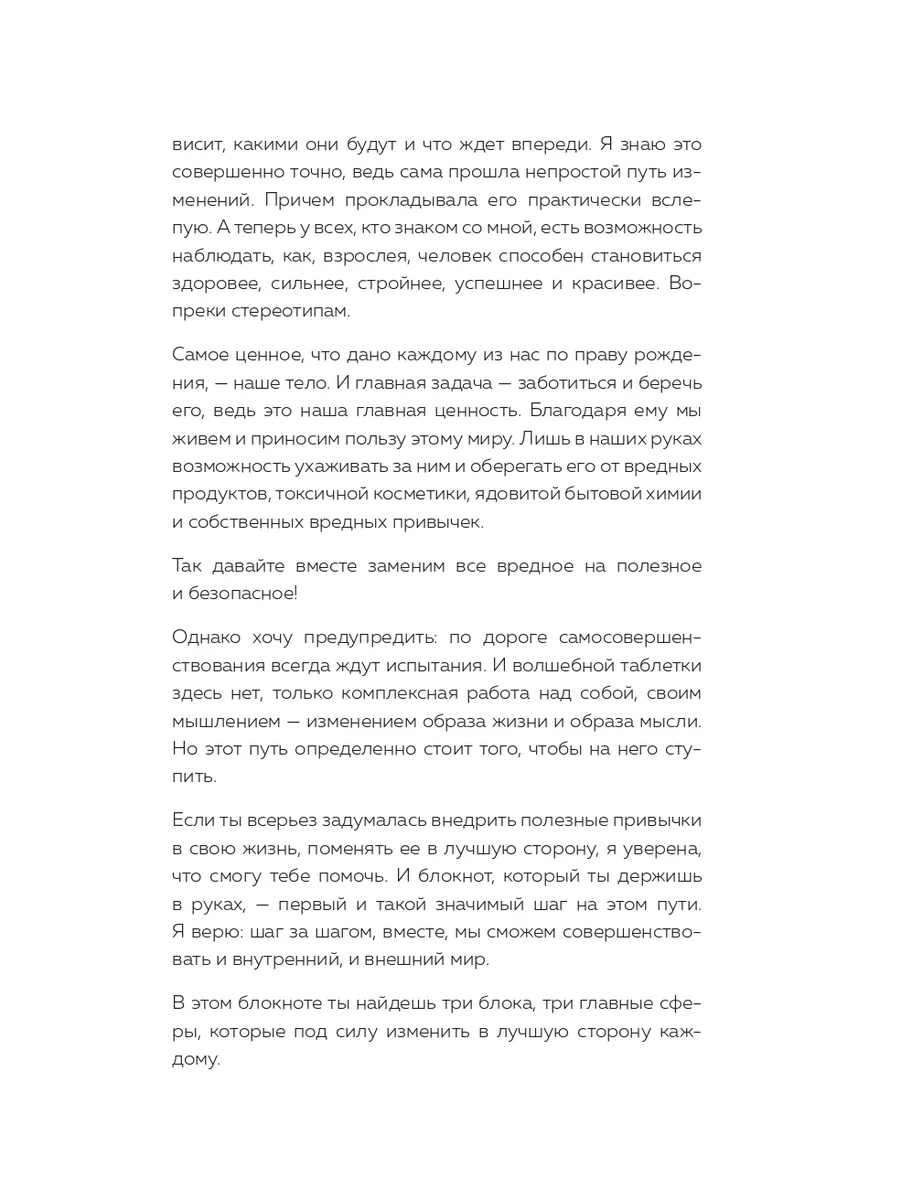 висит, какими они будут и что ждет впереди. Я знаю это совершенно точно, ведь сама прошла непростой путь изменений. Причем прокладывала его практически вслепую. А теперь у всех, кто знаком со мной, есть возможность наблюдать, как, взрослея, человек способен становиться здоровее, сильнее, стройнее, успешнее и красивее. Вопреки стереотипам.

Самое ценное, что дано каждому из нас по праву рождения, — наше тело. И главная задача — заботиться и беречь его, ведь это наша главная ценность. Благодаря ему мы живем и приносим пользу этому миру. Лишь в наших руках возможность ухаживать за ним и оберегать его от вредных продуктов, токсичной косметики, ядовитой бытовой химии и собственных вредных привычек.

Так давайте вместе заменим все вредное на полезное и безопасное!

Однако хочу предупредить: по дороге самосовершенствования всегда ждут испытания. И волшебной таблетки здесь нет, только комплексная работа над собой, своим мышлением — изменением образа жизни и образа мысли. Но этот путь определенно стоит того, чтобы на него ступить.

Если ты всерьез задумалась внедрить полезные привычки в свою жизнь, поменять ее в лучшую сторону, я уверена, что смогу тебе помочь. И блокнот, который ты держишь в руках, — первый и такой значимый шаг на этом пути. Я верю: шаг за шагом, вместе, мы сможем совершенствовать и внутренний, и внешний мир.

В этом блокноте ты найдешь три блока, три главные сферы, которые под силу изменить в лучшую сторону каждому.